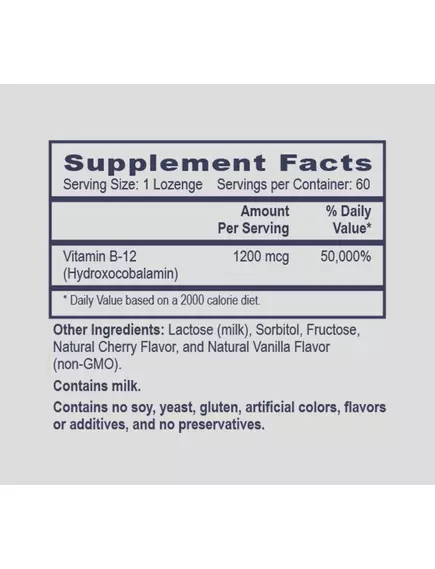 Supplement Facts
Serving Size: 1 Lozenge Servings per Container: 60

| | Amount Per Serving | % Daily Value* |
|---|---|---|
| Vitamin B-12 (Hydroxocobalamin) | 1200 mcg | 50,000% |

* Daily Value based on a 2000 calorie diet.

Other Ingredients: Lactose (milk), Sorbitol, Fructose, Natural Cherry Flavor, and Natural Vanilla Flavor (non-GMO).

Contains milk.

Contains no soy, yeast, gluten, artificial colors, flavors or additives, and no preservatives.